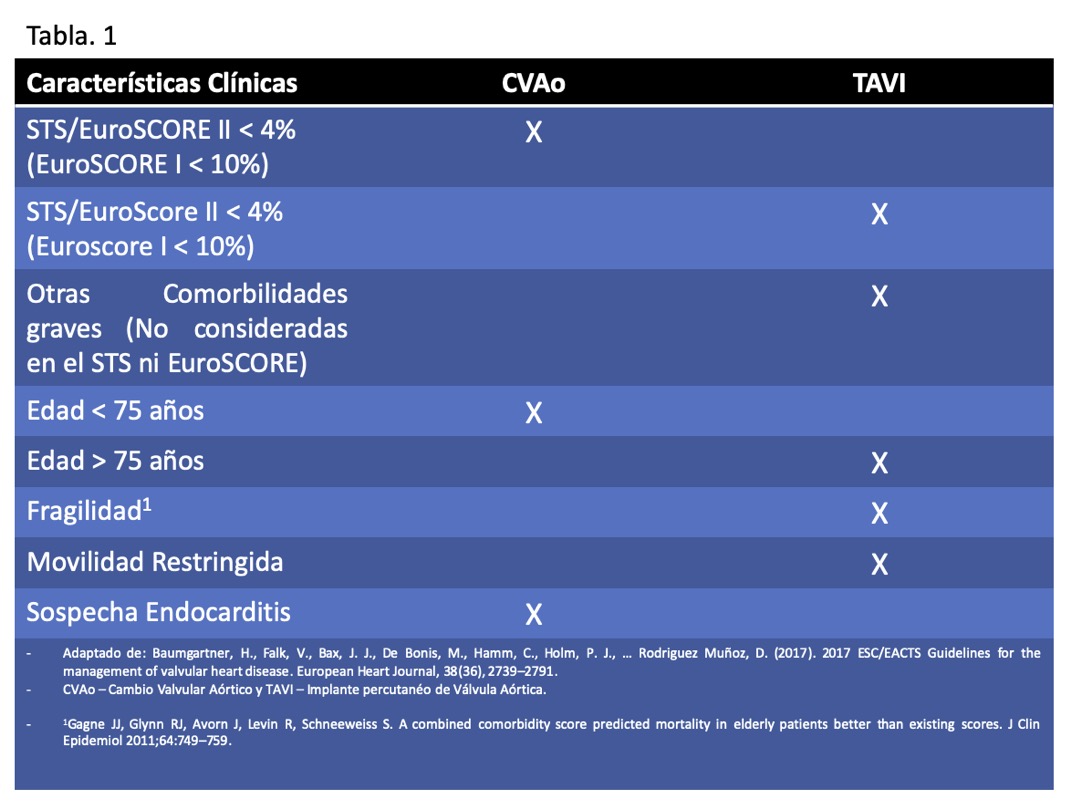 Tabla. 1

| Características Clínicas | CVAo | TAVI |
|---|---|---|
| STS/EuroSCORE II < 4% (EuroSCORE I < 10%) | X | |
| STS/EuroScore II < 4% (Euroscore I < 10%) | | X |
| Otras Comorbilidades graves (No consideradas en el STS ni EuroSCORE) | | X |
| Edad < 75 años | X | |
| Edad > 75 años | | X |
| Fragilidad$^{1}$ | | X |
| Movilidad Restringida | | X |
| Sospecha Endocarditis | X | |

- Adaptado de: Baumgartner, H., Falk, V., Bax, J. J., De Bonis, M., Hamm, C., Holm, P. J., … Rodriguez Muñoz, D. (2017). 2017 ESC/EACTS Guidelines for the management of valvular heart disease. European Heart Journal, 38(36), 2739–2791.
- CVAo – Cambio Valvular Aórtico y TAVI – Implante percutanéo de Válvula Aórtica.

- $^{1}$Gagne JJ, Glynn RJ, Avorn J, Levin R, Schneeweiss S. A combined comorbidity score predicted mortality in elderly patients better than existing scores. J Clin Epidemiol 2011;64:749–759.